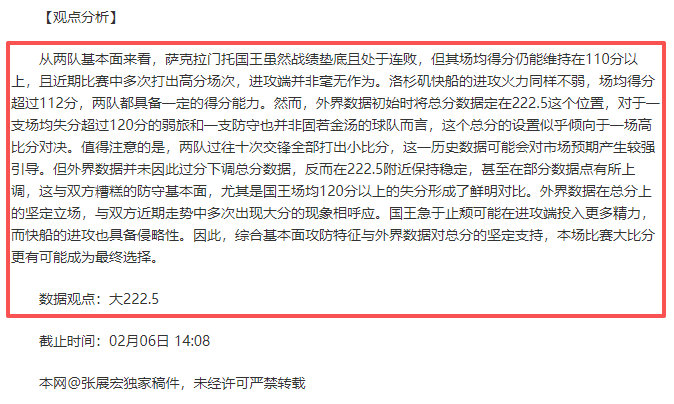 【观点分析】

从两队基本面来看，萨克拉门托国王虽然战绩垫底且处于连败，但其场均得分仍能维持在110分以上，且近期比赛中多次打出高分场次，进攻端并非毫无作为。洛杉矶快船的进攻火力同样不弱，场均得分超过112分，两队都具备一定的得分能力。然而，外界数据初始时将总分数据定在222.5这个位置，对于一支场均失分超过120分的弱旅和一支防守也并非固若金汤的球队而言，这个总分的设置似乎倾向于一场高比分对决。值得注意的是，两队过往十次交锋全部打出小比分，这一历史数据可能会对市场预期产生较强引导。但外界数据并未因此过分下调总分数据，反而在222.5附近保持稳定，甚至在部分数据点有所上调，这与双方糟糕的防守基本面，尤其是国王场均120分以上的失分形成了鲜明对比。外界数据在总分上的坚定立场，与双方近期走势中多次出现大分的现象相呼应。国王急于止颓可能在进攻端投入更多精力，而快船的进攻也具备侵略性。因此，综合基本面攻防特征与外界数据对总分的坚定支持，本场比赛大比分更有可能成为最终选择。

数据观点：大222.5

截止时间：02月06日 14:08

本网@张展宏独家稿件，未经许可严禁转载